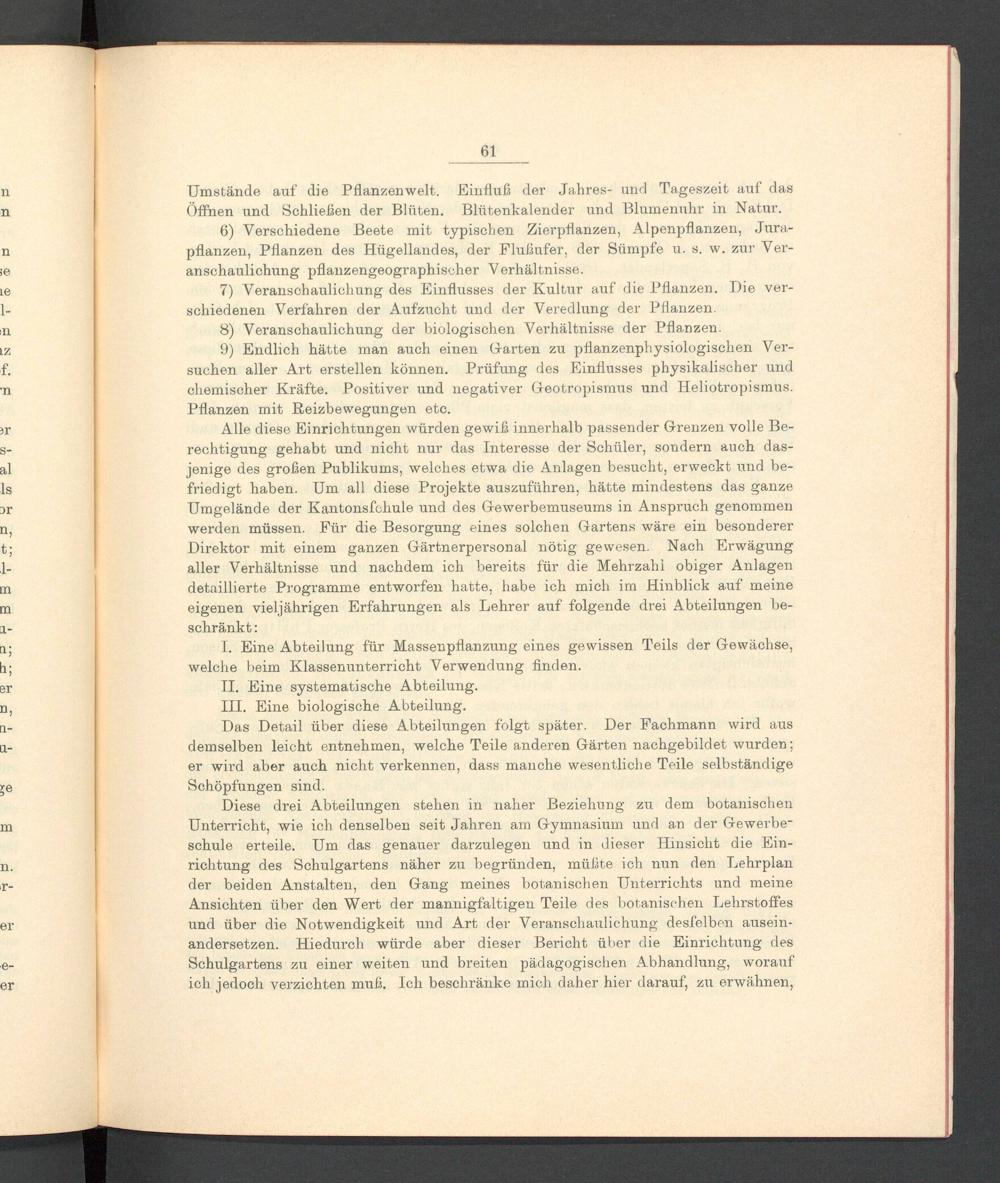 61

Umstände auf die Pflanzenwelt. Einfluß der Jahres- und Tageszeit auf das Öffnen und Schließen der Blüten. Blütenkalender und Blumenuhr in Natur.

6) Verschiedene Beete mit typischen Zierpflanzen, Alpenpflanzen, Jurapflanzen, Pflanzen des Hügellandes, der Flußufer, der Sümpfe u. s. w. zur Veranschaulichung pflanzengeographischer Verhältnisse.

7) Veranschaulichung des Einflusses der Kultur auf die Pflanzen. Die verschiedenen Verfahren der Aufzucht und der Veredlung der Pflanzen.

8) Veranschaulichung der biologischen Verhältnisse der Pflanzen.

9) Endlich hätte man auch einen Garten zu pflanzenphysiologischen Versuchen aller Art erstellen können. Prüfung des Einflusses physikalischer und chemischer Kräfte. Positiver und negativer Geotropismus und Heliotropismus. Pflanzen mit Reizbewegungen etc.

Alle diese Einrichtungen würden gewiß innerhalb passender Grenzen volle Berechtigung gehabt und nicht nur das Interesse der Schüler, sondern auch dasjenige des großen Publikums, welches etwa die Anlagen besucht, erweckt und befriedigt haben. Um all diese Projekte auszuführen, hätte mindestens das ganze Umgelände der Kantonsſchule und des Gewerbemuseums in Anspruch genommen werden müssen. Für die Besorgung eines solchen Gartens wäre ein besonderer Direktor mit einem ganzen Gärtnerpersonal nötig gewesen. Nach Erwägung aller Verhältnisse und nachdem ich bereits für die Mehrzahl obiger Anlagen detaillierte Programme entworfen hatte, habe ich mich im Hinblick auf meine eigenen vieljährigen Erfahrungen als Lehrer auf folgende drei Abteilungen beschränkt:

I. Eine Abteilung für Massenpflanzung eines gewissen Teils der Gewächse, welche beim Klassenunterricht Verwendung finden.

II. Eine systematische Abteilung.

III. Eine biologische Abteilung.

Das Detail über diese Abteilungen folgt später. Der Fachmann wird aus demselben leicht entnehmen, welche Teile anderen Gärten nachgebildet wurden; er wird aber auch nicht verkennen, dass manche wesentliche Teile selbständige Schöpfungen sind.

Diese drei Abteilungen stehen in naher Beziehung zu dem botanischen Unterricht, wie ich denselben seit Jahren am Gymnasium und an der Gewerbeschule erteile. Um das genauer darzulegen und in dieser Hinsicht die Einrichtung des Schulgartens näher zu begründen, müßte ich nun den Lehrplan der beiden Anstalten, den Gang meines botanischen Unterrichts und meine Ansichten über den Wert der mannigfaltigen Teile des botanischen Lehrstoffes und über die Notwendigkeit und Art der Veranschaulichung desſelben auseinandersetzen. Hiedurch würde aber dieser Bericht über die Einrichtung des Schulgartens zu einer weiten und breiten pädagogischen Abhandlung, worauf ich jedoch verzichten muß. Ich beschränke mich daher hier darauf, zu erwähnen,